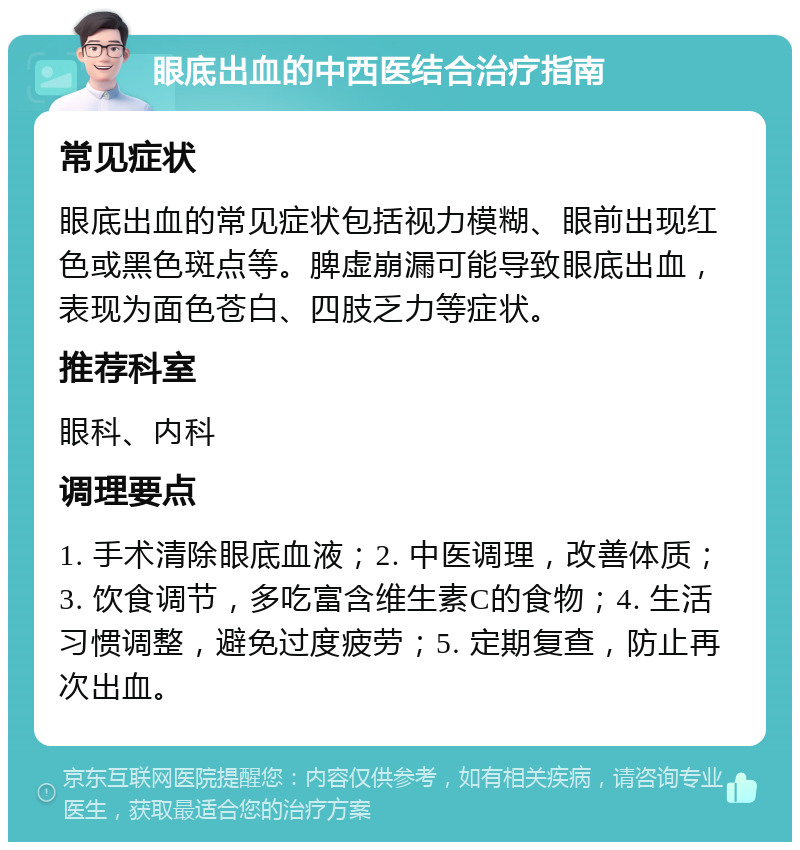 眼底出血的中西医结合治疗指南

常见症状

眼底出血的常见症状包括视力模糊、眼前出现红色或黑色斑点等。脾虚崩漏可能导致眼底出血，表现为面色苍白、四肢乏力等症状。

推荐科室

眼科、内科

调理要点

1. 手术清除眼底血液；2. 中医调理，改善体质；3. 饮食调节，多吃富含维生素C的食物；4. 生活习惯调整，避免过度疲劳；5. 定期复查，防止再次出血。

京东互联网医院提醒您：内容仅供参考，如有相关疾病，请咨询专业医生，获取最适合您的治疗方案